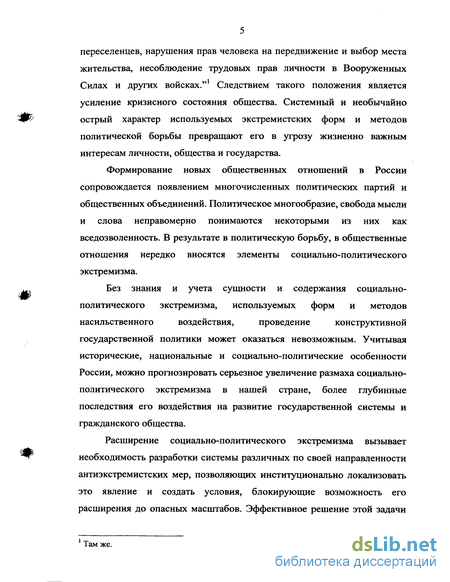 5

переселенцев, нарушения прав человека на передвижение и выбор места жительства, несоблюдение трудовых прав личности в Вооруженных Силах и других войсках."$^1$ Следствием такого положения является усиление кризисного состояния общества. Системный и необычайно острый характер используемых экстремистских форм и методов политической борьбы превращают его в угрозу жизненно важным интересам личности, общества и государства.

Формирование новых общественных отношений в России сопровождается появлением многочисленных политических партий и общественных объединений. Политическое многообразие, свобода мысли и слова неправомерно понимаются некоторыми из них как вседозволенность. В результате в политическую борьбу, в общественные отношения нередко вносятся элементы социально-политического экстремизма.

Без знания и учета сущности и содержания социально-политического экстремизма, используемых форм и методов насильственного воздействия, проведение конструктивной государственной политики может оказаться невозможным. Учитывая исторические, национальные и социально-политические особенности России, можно прогнозировать серьезное увеличение размаха социально-политического экстремизма в нашей стране, более глубинные последствия его воздействия на развитие государственной системы и гражданского общества.

Расширение социально-политического экстремизма вызывает необходимость разработки системы различных по своей направленности антиэкстремистских мер, позволяющих институционально локализовать это явление и создать условия, блокирующие возможность его расширения до опасных масштабов. Эффективное решение этой задачи

$^1$ Там же.

dsLib.net
библиотека диссертаций